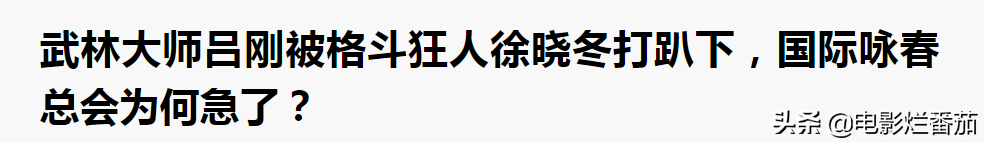 武林大师吕刚被格斗狂人徐晓冬打趴下，国际咏春总会为何急了？

头条 @电影烂番茄